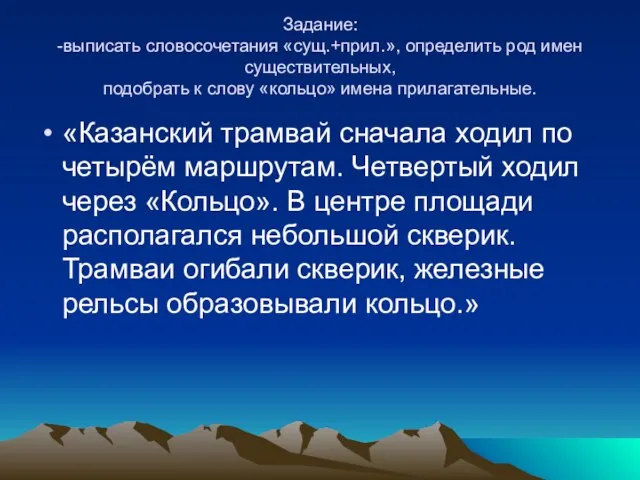 Задание:
-выписать словосочетания «сущ.+прил.», определить род имен существительных,
подобрать к слову «кольцо» имена прилагательные.

• «Казанский трамвай сначала ходил по четырём маршрутам. Четвертый ходил через «Кольцо». В центре площади располагался небольшой скверик. Трамваи огибали скверик, железные рельсы образовывали кольцо.»